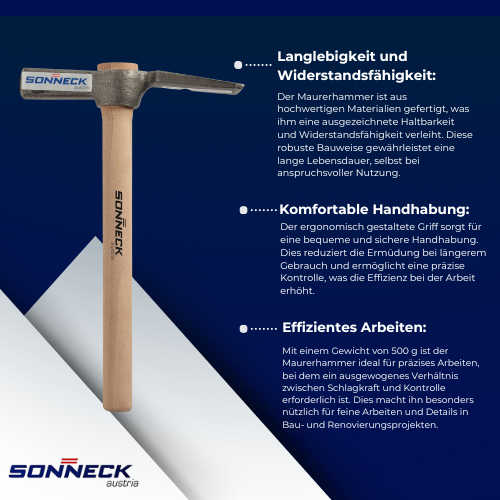 SONNECK
austria

SONNECK
austria

Langlebigkeit und Widerstandsfähigkeit:

Der Maurerhammer ist aus hochwertigen Materialien gefertigt, was ihm eine ausgezeichnete Haltbarkeit und Widerstandsfähigkeit verleiht. Diese robuste Bauweise gewährleistet eine lange Lebensdauer, selbst bei anspruchsvoller Nutzung.

Komfortable Handhabung:

Der ergonomisch gestaltete Griff sorgt für eine bequeme und sichere Handhabung. Dies reduziert die Ermüdung bei längerem Gebrauch und ermöglicht eine präzise Kontrolle, was die Effizienz bei der Arbeit erhöht.

Effizientes Arbeiten:

Mit einem Gewicht von 500 g ist der Maurerhammer ideal für präzises Arbeiten, bei dem ein ausgewogenes Verhältnis zwischen Schlagkraft und Kontrolle erforderlich ist. Dies macht ihn besonders nützlich für feine Arbeiten und Details in Bau- und Renovierungsprojekten.

SONNECK
austria